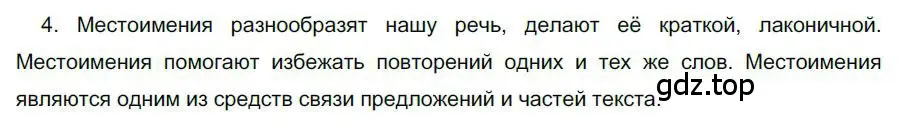 4. Местоимения разнообразят нашу речь, делают её краткой, лаконичной. Местоимения помогают избежать повторений одних и тех же слов. Местоимения являются одним из средств связи предложений и частей текста.

gdz.top